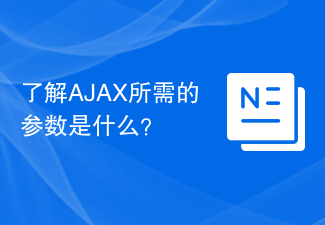 了解AJAX所需的参数是什么？

N